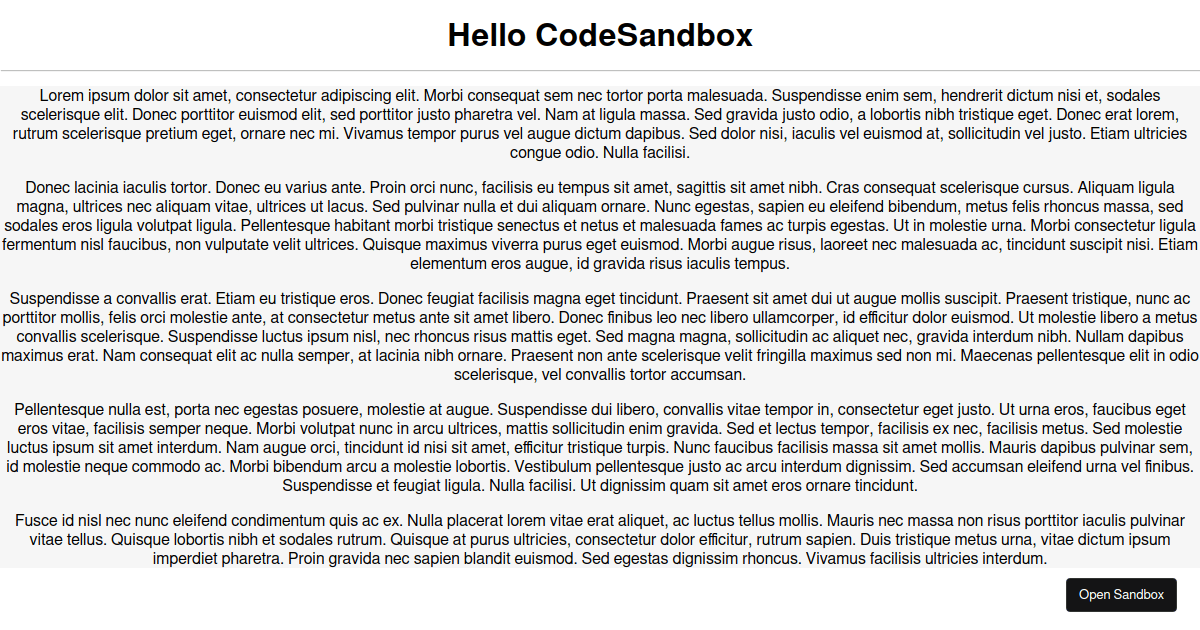 Hello CodeSandbox

Lorem ipsum dolor sit amet, consectetur adipiscing elit. Morbi consequat sem nec tortor porta malesuada. Suspendisse enim sem, hendrerit dictum nisi et, sodales scelerisque elit. Donec porttitor euismod elit, sed porttitor justo pharetra vel. Nam at ligula massa. Sed gravida justo odio, a lobortis nibh tristique eget. Donec erat lorem, rutrum scelerisque pretium eget, ornare nec mi. Vivamus tempor purus vel augue dictum dapibus. Sed dolor nisi, iaculis vel euismod at, sollicitudin vel justo. Etiam ultricies congue odio. Nulla facilisi.

Donec lacinia iaculis tortor. Donec eu varius ante. Proin orci nunc, facilisis eu tempus sit amet, sagittis sit amet nibh. Cras consequat scelerisque cursus. Aliquam ligula magna, ultrices nec aliquam vitae, ultrices ut lacus. Sed pulvinar nulla et dui aliquam ornare. Nunc egestas, sapien eu eleifend bibendum, metus felis rhoncus massa, sed sodales eros ligula volutpat ligula. Pellentesque habitant morbi tristique senectus et netus et malesuada fames ac turpis egestas. Ut in molestie urna. Morbi consectetur ligula fermentum nisl faucibus, non vulputate velit ultrices. Quisque maximus viverra purus eget euismod. Morbi augue risus, laoreet nec malesuada ac, tincidunt suscipit nisi. Etiam elementum eros augue, id gravida risus iaculis tempus.

Suspendisse a convallis erat. Etiam eu tristique eros. Donec feugiat facilisis magna eget tincidunt. Praesent sit amet dui ut augue mollis suscipit. Praesent tristique, nunc ac porttitor mollis, felis orci molestie ante, at consectetur metus ante sit amet libero. Donec finibus leo nec libero ullamcorper, id efficitur dolor euismod. Ut molestie libero a metus convallis scelerisque. Suspendisse luctus ipsum nisl, nec rhoncus risus mattis eget. Sed magna magna, sollicitudin ac aliquet nec, gravida interdum nibh. Nullam dapibus maximus erat. Nam consequat elit ac nulla semper, at lacinia nibh ornare. Praesent non ante scelerisque velit fringilla maximus sed non mi. Maecenas pellentesque elit in odio scelerisque, vel convallis tortor accumsan.

Pellentesque nulla est, porta nec egestas posuere, molestie at augue. Suspendisse dui libero, convallis vitae tempor in, consectetur eget justo. Ut urna eros, faucibus eget eros vitae, facilisis semper neque. Morbi volutpat nunc in arcu ultrices, mattis sollicitudin enim gravida. Sed et lectus tempor, facilisis ex nec, facilisis metus. Sed molestie luctus ipsum sit amet interdum. Nam augue orci, tincidunt id nisi sit amet, efficitur tristique turpis. Nunc faucibus facilisis massa sit amet mollis. Mauris dapibus pulvinar sem, id molestie neque commodo ac. Morbi bibendum arcu a molestie lobortis. Vestibulum pellentesque justo ac arcu interdum dignissim. Sed accumsan eleifend urna vel finibus. Suspendisse et feugiat ligula. Nulla facilisi. Ut dignissim quam sit amet eros ornare tincidunt.

Fusce id nisl nec nunc eleifend condimentum quis ac ex. Nulla placerat lorem vitae erat aliquet, ac luctus tellus mollis. Mauris nec massa non risus porttitor iaculis pulvinar vitae tellus. Quisque lobortis nibh et sodales rutrum. Quisque at purus ultricies, consectetur dolor efficitur, rutrum sapien. Duis tristique metus urna, vitae dictum ipsum imperdiet pharetra. Proin gravida nec sapien blandit euismod. Sed egestas dignissim rhoncus. Vivamus facilisis ultricies interdum.

Open Sandbox